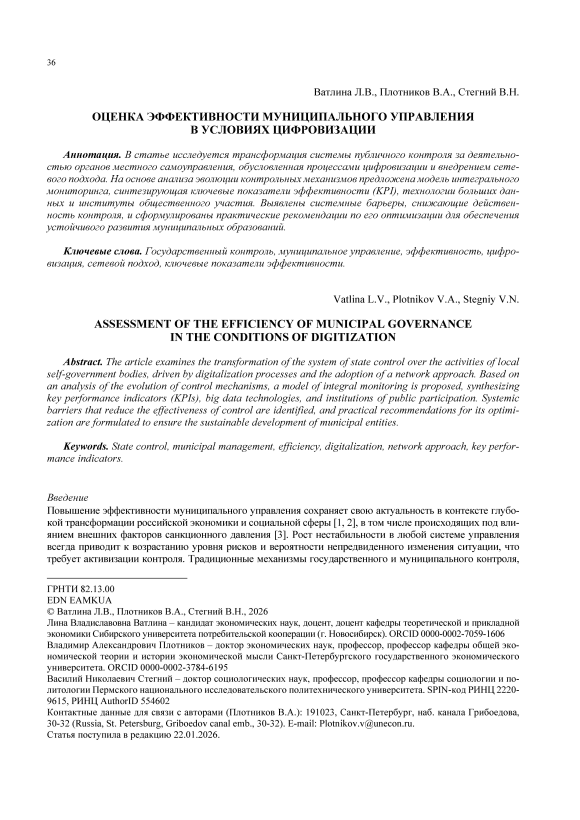 36

Ватлина Л.В., Плотников В.А., Стегний В.Н.

ОЦЕНКА ЭФФЕКТИВНОСТИ МУНИЦИПАЛЬНОГО УПРАВЛЕНИЯ В УСЛОВИЯХ ЦИФРОВИЗАЦИИ

Аннотация. В статье исследуется трансформация системы публичного контроля за деятельностью органов местного самоуправления, обусловленная процессами цифровизации и внедрением сетевого подхода. На основе анализа эволюции контрольных механизмов предложена модель интегрального мониторинга, синтезирующая ключевые показатели эффективности (KPI), технологии больших данных и институты общественного участия. Выявлены системные барьеры, снижающие действенность контроля, и сформулированы практические рекомендации по его оптимизации для обеспечения устойчивого развития муниципальных образований.

Ключевые слова. Государственный контроль, муниципальное управление, эффективность, цифровизация, сетевой подход, ключевые показатели эффективности.

Vatlina L.V., Plotnikov V.A., Stegniy V.N.

ASSESSMENT OF THE EFFICIENCY OF MUNICIPAL GOVERNANCE IN THE CONDITIONS OF DIGITIZATION

Abstract. The article examines the transformation of the system of state control over the activities of local self-government bodies, driven by digitalization processes and the adoption of a network approach. Based on an analysis of the evolution of control mechanisms, a model of integral monitoring is proposed, synthesizing key performance indicators (KPIs), big data technologies, and institutions of public participation. Systemic barriers that reduce the effectiveness of control are identified, and practical recommendations for its optimization are formulated to ensure the sustainable development of municipal entities.

Keywords. State control, municipal management, efficiency, digitalization, network approach, key performance indicators.

Введение
Повышение эффективности муниципального управления сохраняет свою актуальность в контексте глубокой трансформации российской экономики и социальной сферы [1, 2], в том числе происходящих под влиянием внешних факторов санкционного давления [3]. Рост нестабильности в любой системе управления всегда приводит к возрастанию уровня рисков и вероятности непредвиденного изменения ситуации, что требует активизации контроля. Традиционные механизмы государственного и муниципального контроля,

ГРНТИ 82.13.00
EDN EAMKUA
© Ватлина Л.В., Плотников В.А., Стегний В.Н., 2026
Лина Владиславовна Ватлина – кандидат экономических наук, доцент, доцент кафедры теоретической и прикладной экономики Сибирского университета потребительской кооперации (г. Новосибирск). ORCID 0000-0002-7059-1606
Владимир Александрович Плотников – доктор экономических наук, профессор, профессор кафедры общей экономической теории и истории экономической мысли Санкт-Петербургского государственного экономического университета. ORCID 0000-0002-3784-6195
Василий Николаевич Стегний – доктор социологических наук, профессор, профессор кафедры социологии и политологии Пермского национального исследовательского политехнического университета. SPIN-код РИНЦ 2220-9615, РИНЦ AuthorID 554602
Контактные данные для связи с авторами (Плотников В.А.): 191023, Санкт-Петербург, наб. канала Грибоедова, 30-32 (Russia, St. Petersburg, Griboedov canal emb., 30-32). E-mail: Plotnikov.v@unecon.ru.
Статья поступила в редакцию 22.01.2026.